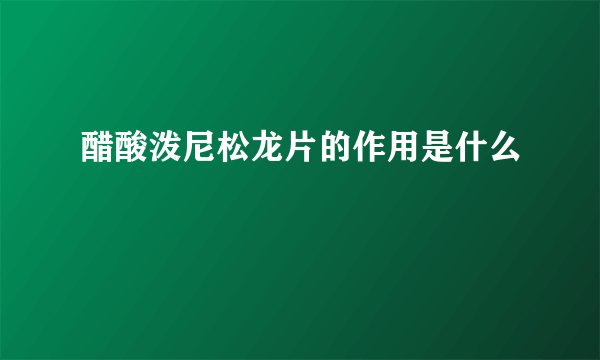 醋酸泼尼松龙片的作用是什么